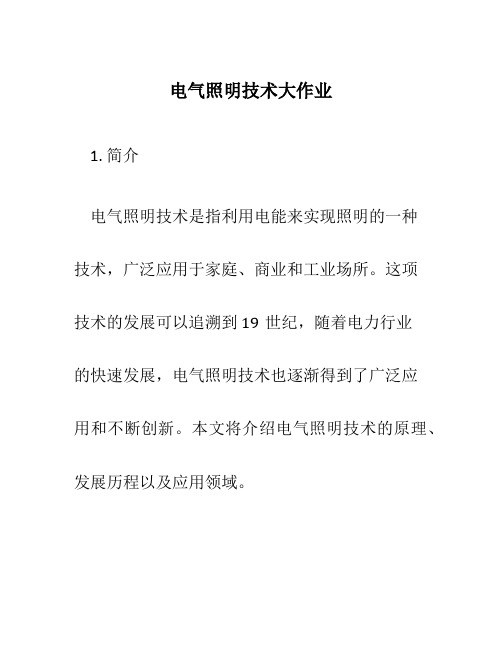 电气照明技术大作业

1. 简介

电气照明技术是指利用电能来实现照明的一种技术，广泛应用于家庭、商业和工业场所。这项技术的发展可以追溯到 19 世纪，随着电力行业的快速发展，电气照明技术也逐渐得到了广泛应用和不断创新。本文将介绍电气照明技术的原理、发展历程以及应用领域。